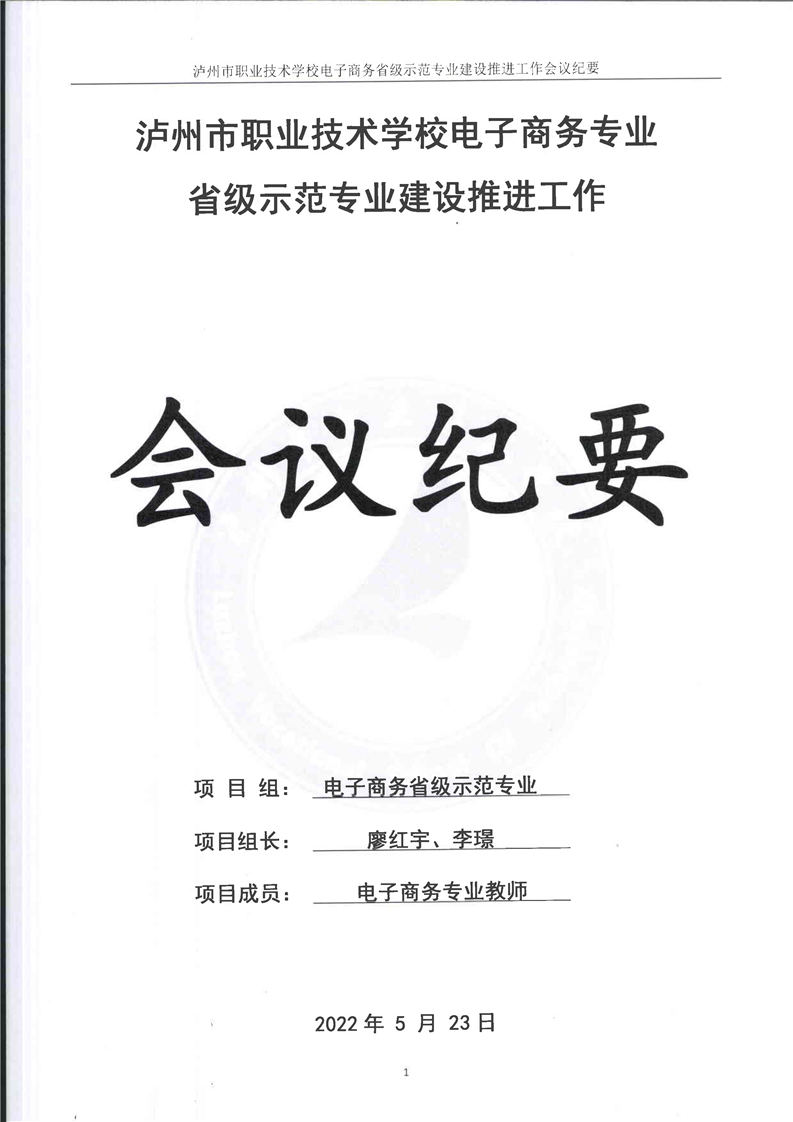 泸州市职业技术学校电子商务省级示范专业建设推进工作会议纪要

泸州市职业技术学校电子商务专业

省级示范专业建设推进工作

会议纪要

项 目 组： 电子商务省级示范专业

项目组长： 廖红宇、李璟

项目成员： 电子商务专业教师

2022年5月23日

1